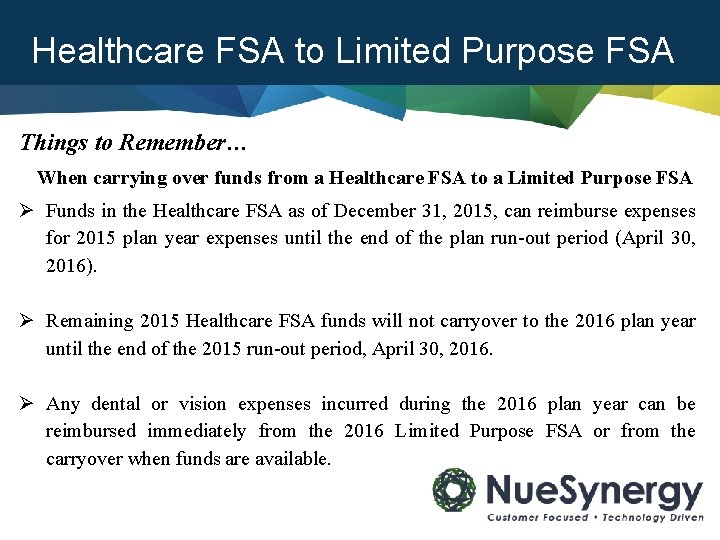 Healthcare FSA to Limited Purpose FSA

Things to Remember…

When carrying over funds from a Healthcare FSA to a Limited Purpose FSA

➢ Funds in the Healthcare FSA as of December 31, 2015, can reimburse expenses for 2015 plan year expenses until the end of the plan run-out period (April 30, 2016).

➢ Remaining 2015 Healthcare FSA funds will not carryover to the 2016 plan year until the end of the 2015 run-out period, April 30, 2016.

➢ Any dental or vision expenses incurred during the 2016 plan year can be reimbursed immediately from the 2016 Limited Purpose FSA or from the carryover when funds are available.

NueSynergy
Customer Focused • Technology Driven